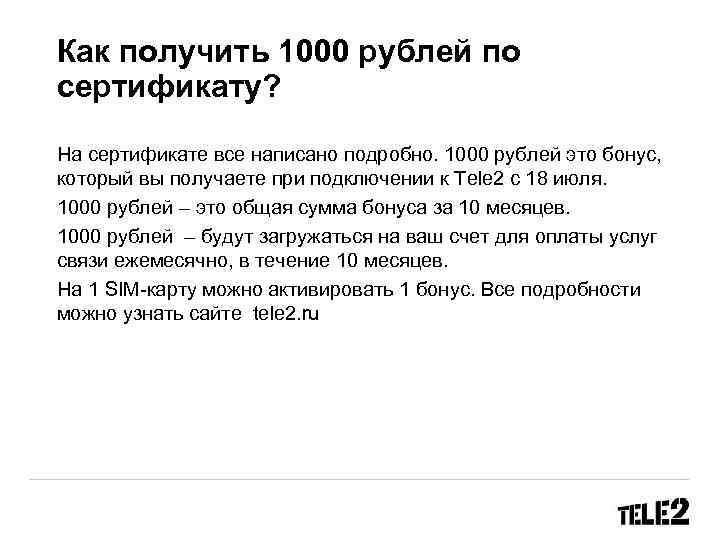 Как получить 1000 рублей по сертификату?

На сертификате все написано подробно. 1000 рублей это бонус, который вы получаете при подключении к Tele2 с 18 июля.

1000 рублей – это общая сумма бонуса за 10 месяцев.

1000 рублей – будут загружаться на ваш счет для оплаты услуг связи ежемесячно, в течение 10 месяцев.

На 1 SIM-карту можно активировать 1 бонус. Все подробности можно узнать сайте tele2.ru

TELE2